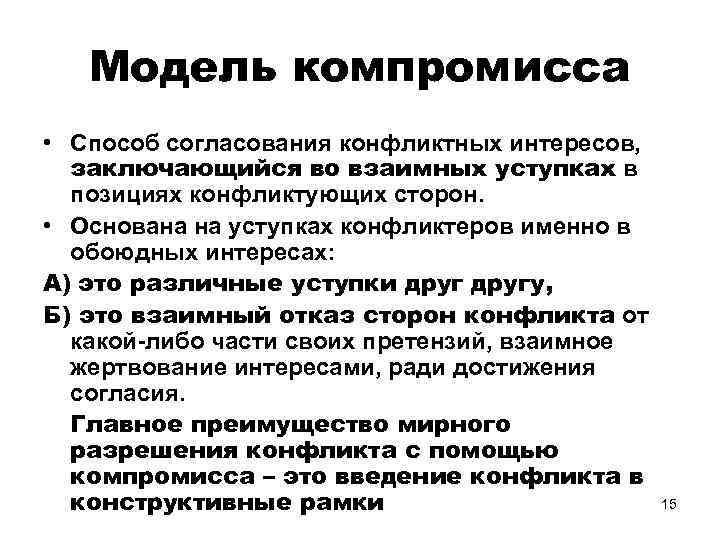 Модель компромисса

• Способ согласования конфликтных интересов, заключающийся во взаимных уступках в позициях конфликтующих сторон.

• Основана на уступках конфликтеров именно в обоюдных интересах:

А) это различные уступки друг другу,

Б) это взаимный отказ сторон конфликта от какой-либо части своих претензий, взаимное жертвование интересами, ради достижения согласия.

Главное преимущество мирного разрешения конфликта с помощью компромисса – это введение конфликта в конструктивные рамки

15